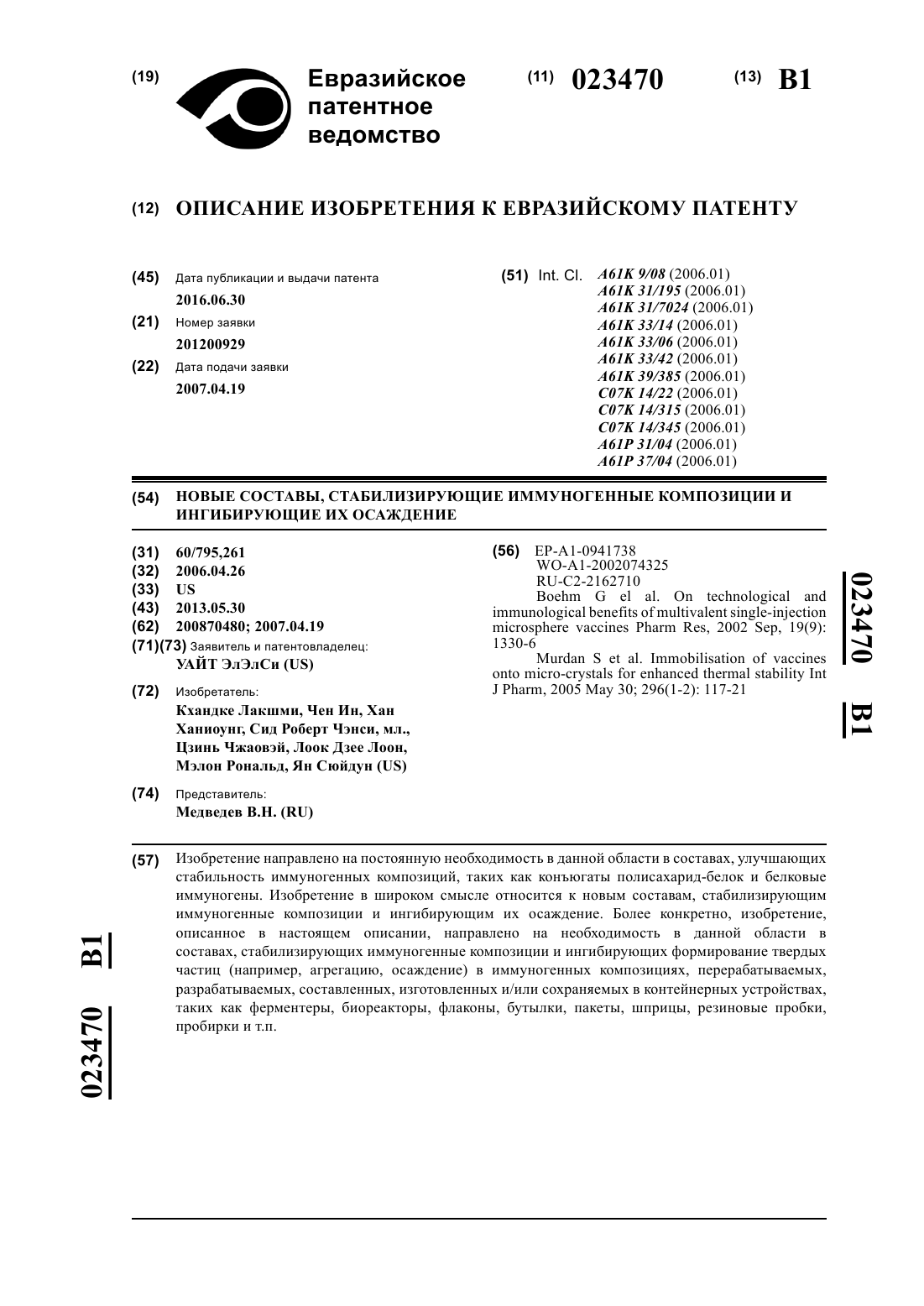 (19) Евразийское патентное ведомство

(11) 023470 (13) B1

(12) ОПИСАНИЕ ИЗОБРЕТЕНИЯ К ЕВРАЗИЙСКОМУ ПАТЕНТУ

(45) Дата публикации и выдачи патента
2016.06.30

(21) Номер заявки
201200929

(22) Дата подачи заявки
2007.04.19

(51) Int. Cl. A61K 9/08 (2006.01)
A61K 31/195 (2006.01)
A61K 31/7024 (2006.01)
A61K 33/14 (2006.01)
A61K 33/06 (2006.01)
A61K 33/42 (2006.01)
A61K 39/385 (2006.01)
C07K 14/22 (2006.01)
C07K 14/315 (2006.01)
C07K 14/345 (2006.01)
A61P 31/04 (2006.01)
A61P 37/04 (2006.01)

(54) НОВЫЕ СОСТАВЫ, СТАБИЛИЗИРУЮЩИЕ ИММУНОГЕННЫЕ КОМПОЗИЦИИ И ИНГИБИРУЮЩИЕ ИХ ОСАЖДЕНИЕ

(31) 60/795,261
(32) 2006.04.26
(33) US
(43) 2013.05.30
(62) 200870480; 2007.04.19
(71)(73) Заявитель и патентовладелец:
УАЙТ ЭлЭлСи (US)

(72) Изобретатель:
Кхандке Лакшми, Чен Ин, Хан Ханиоунг, Сид Роберт Чэнси, мл., Цзинь Чжаовэй, Лоок Дзее Лоон, Мэлон Рональд, Ян Сюйдун (US)

(74) Представитель:
Медведев В.Н. (RU)

(56) EP-A1-0941738
WO-A1-2002074325
RU-C2-2162710
Boehm G el al. On technological and immunological benefits of multivalent single-injection microsphere vaccines Pharm Res, 2002 Sep, 19(9): 1330-6
Murdan S et al. Immobilisation of vaccines onto micro-crystals for enhanced thermal stability Int J Pharm, 2005 May 30; 296(1-2): 117-21

023470 B1

(57) Изобретение направлено на постоянную необходимость в данной области в составах, улучшающих стабильность иммуногенных композиций, таких как конъюгаты полисахарид-белок и белковые иммуногены. Изобретение в широком смысле относится к новым составам, стабилизирующим иммуногенные композиции и ингибирующим их осаждение. Более конкретно, изобретение, описанное в настоящем описании, направлено на необходимость в данной области в составах, стабилизирующих иммуногенные композиции и ингибирующих формирование твердых частиц (например, агрегацию, осаждение) в иммуногенных композициях, перерабатываемых, разрабатываемых, составленных, изготовленных и/или сохраняемых в контейнерных устройствах, таких как ферментеры, биореакторы, флаконы, бутылки, пакеты, шприцы, резиновые пробки, пробирки и т.п.

023470 B1